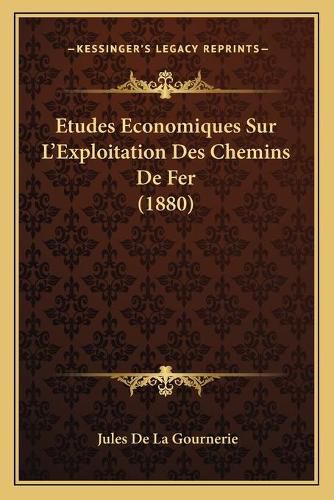 —KESSINGER'S LEGACY REPRINTS—

Etudes Economiques Sur L'Exploitation Des Chemins De Fer (1880)

Jules De La Gournerie